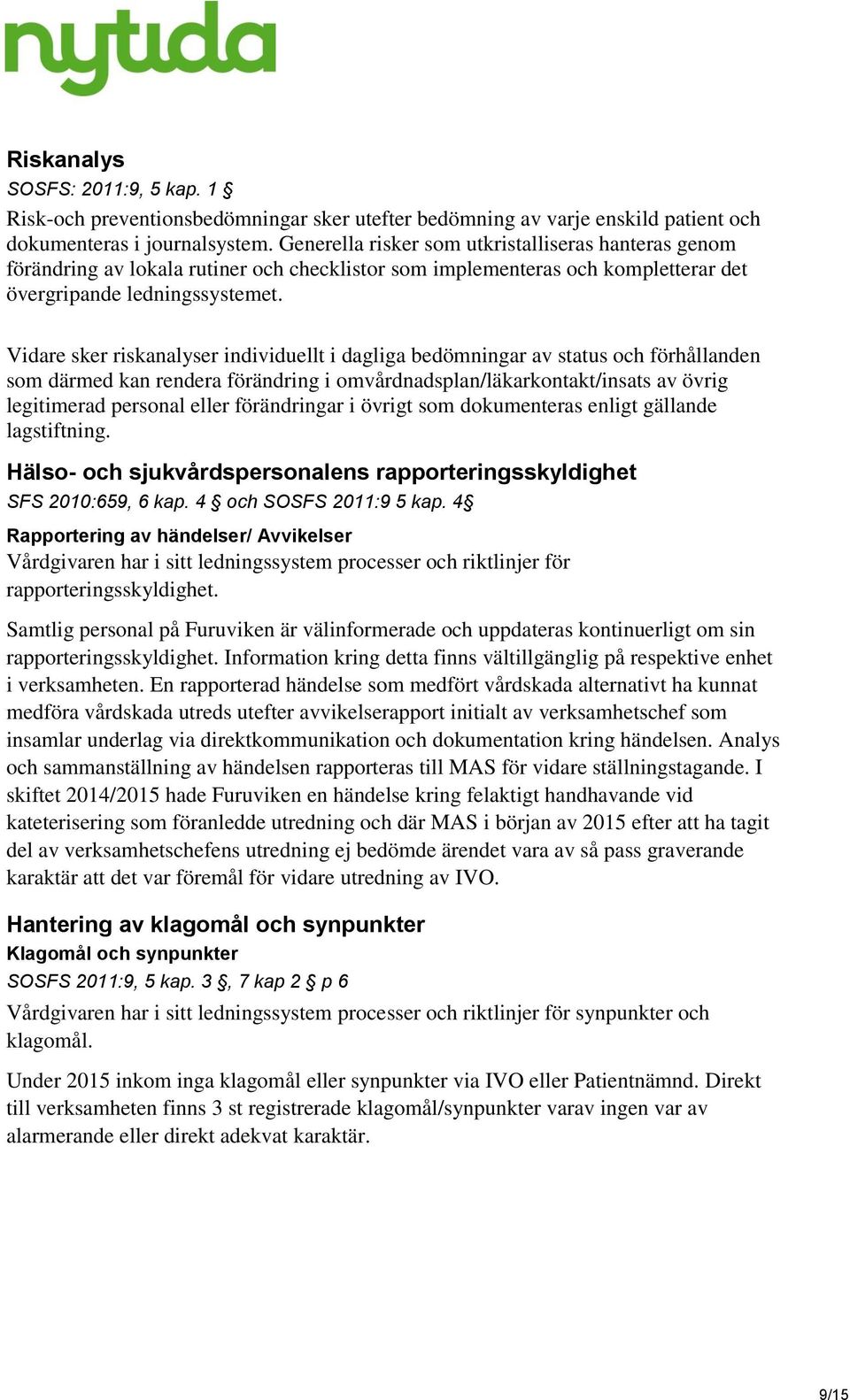 nytida

Riskanalys

SOSFS: 2011:9, 5 kap. 1 §

Risk-och preventionsbedömningar sker utefter bedömning av varje enskild patient och dokumenteras i journalsystem. Generella risker som utkristalliseras hanteras genom förändring av lokala rutiner och checklistor som implementeras och kompletterar det övergripande ledningssystemet.

Vidare sker riskanalyser individuellt i dagliga bedömningar av status och förhållanden som därmed kan rendera förändring i omvårdnadsplan/läkarkontakt/insats av övrig legitimerad personal eller förändringar i övrigt som dokumenteras enligt gällande lagstiftning.

Hälso- och sjukvårdspersonalens rapporteringsskyldighet

SFS 2010:659, 6 kap. 4 § och SOSFS 2011:9 5 kap. 4§

Rapportering av händelser/ Avvikelser

Vårdgivaren har i sitt ledningssystem processer och riktlinjer för rapporteringsskyldighet.

Samtlig personal på Furuviken är välinformerade och uppdateras kontinuerligt om sin rapporteringsskyldighet. Information kring detta finns vältillgänglig på respektive enhet i verksamheten. En rapporterad händelse som medfört vårdskada alternativt ha kunnat medföra vårdskada utreds utefter avvikelserapport initialt av verksamhetschef som insamlar underlag via direktkommunikation och dokumentation kring händelsen. Analys och sammanställning av händelsen rapporteras till MAS för vidare ställningstagande. I skiftet 2014/2015 hade Furuviken en händelse kring felaktigt handhavande vid kateterisering som föranledde utredning och där MAS i början av 2015 efter att ha tagit del av verksamhetschefens utredning ej bedömde ärendet vara av så pass graverande karaktär att det var föremål för vidare utredning av IVO.

Hantering av klagomål och synpunkter

Klagomål och synpunkter

SOSFS 2011:9, 5 kap. 3 §, 7 kap 2 § p 6

Vårdgivaren har i sitt ledningssystem processer och riktlinjer för synpunkter och klagomål.

Under 2015 inkom inga klagomål eller synpunkter via IVO eller Patientnämnd. Direkt till verksamheten finns 3 st registrerade klagomål/synpunkter varav ingen var av alarmerande eller direkt adekvat karaktär.

9/15